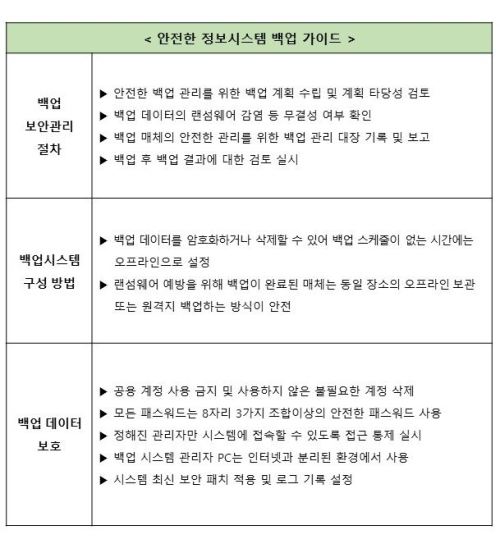 | < 안전한 정보시스템 백업 가이드 > | |
|---|---|
| 백업 보안관리 절차 | ▶ 안전한 백업 관리를 위한 백업 계획 수립 및 계획 타당성 검토<br>▶ 백업 데이터의 랜섬웨어 감염 등 무결성 여부 확인<br>▶ 백업 매체의 안전한 관리를 위한 백업 관리 대장 기록 및 보고<br>▶ 백업 후 백업 결과에 대한 검토 실시 |
| 백업시스템 구성 방법 | ▶ 백업 데이터를 암호화하거나 삭제할 수 있어 백업 스케줄이 없는 시간에는 오프라인으로 설정<br>▶ 랜섬웨어 예방을 위해 백업이 완료된 매체는 동일 장소의 오프라인 보관 또는 원격지 백업하는 방식이 안전 |
| 백업 데이터 보호 | ▶ 공용 계정 사용 금지 및 사용하지 않은 불필요한 계정 삭제<br>▶ 모든 패스워드는 8자리 3가지 조합이상의 안전한 패스워드 사용<br>▶ 정해진 관리자만 시스템에 접속할 수 있도록 접근 통제 실시<br>▶ 백업 시스템 관리자 PC는 인터넷과 분리된 환경에서 사용<br>▶ 시스템 최신 보안 패치 적용 및 로그 기록 설정 |